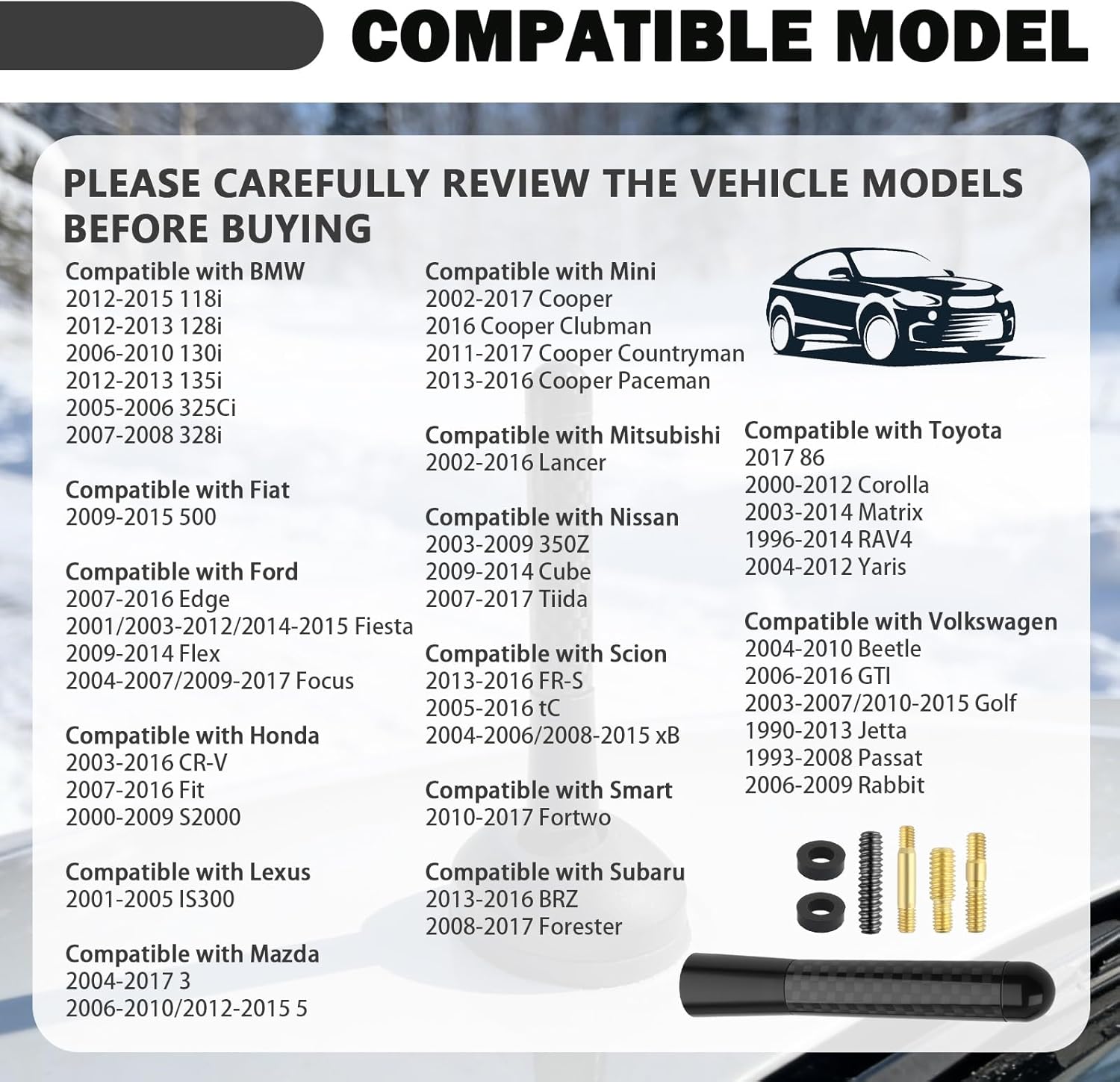 COMPATIBLE MODEL

PLEASE CAREFULLY REVIEW THE VEHICLE MODELS BEFORE BUYING

Compatible with BMW
2012-2015 118i
2012-2013 128i
2006-2010 130i
2012-2013 135i
2005-2006 325Ci
2007-2008 328i

Compatible with Fiat
2009-2015 500

Compatible with Ford
2007-2016 Edge
2001/2003-2012/2014-2015 Fiesta
2009-2014 Flex
2004-2007/2009-2017 Focus

Compatible with Honda
2003-2016 CR-V
2007-2016 Fit
2000-2009 S2000

Compatible with Lexus
2001-2005 IS300

Compatible with Mazda
2004-2017 3
2006-2010/2012-2015 5

Compatible with Mini
2002-2017 Cooper
2016 Cooper Clubman
2011-2017 Cooper Countryman
2013-2016 Cooper Paceman

Compatible with Mitsubishi
2002-2016 Lancer

Compatible with Nissan
2003-2009 350Z
2009-2014 Cube
2007-2017 Tiida

Compatible with Scion
2013-2016 FR-S
2005-2016 tC
2004-2006/2008-2015 xB

Compatible with Smart
2010-2017 Fortwo

Compatible with Subaru
2013-2016 BRZ
2008-2017 Forester

Compatible with Toyota
2017 86
2000-2012 Corolla
2003-2014 Matrix
1996-2014 RAV4
2004-2012 Yaris

Compatible with Volkswagen
2004-2010 Beetle
2006-2016 GTI
2003-2007/2010-2015 Golf
1990-2013 Jetta
1993-2008 Passat
2006-2009 Rabbit